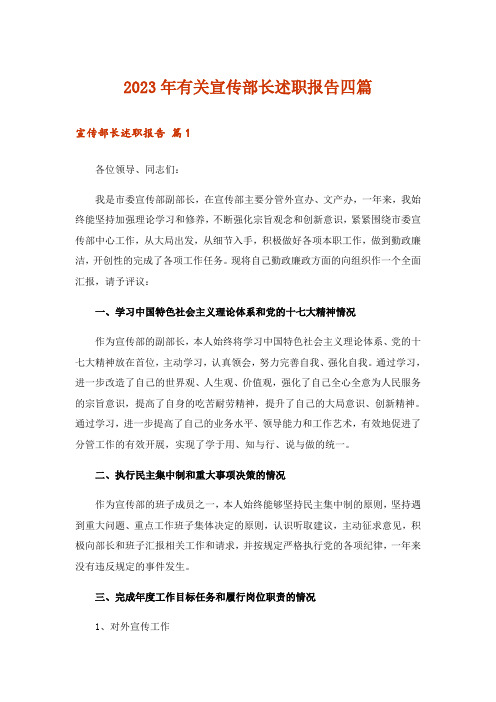 2023年有关宣传部长述职报告四篇

宣传部长述职报告 篇1

各位领导、同志们：

我是市委宣传部副部长，在宣传部主要分管外宣办、文产办，一年来，我始终能坚持加强理论学习和修养，不断强化宗旨观念和创新意识，紧紧围绕市委宣传部中心工作，从大局出发，从细节入手，积极做好各项本职工作，做到勤政廉洁，开创性的完成了各项工作任务。现将自己勤政廉政方面的向组织作一个全面汇报，请予评议：

一、学习中国特色社会主义理论体系和党的十七大精神情况

作为宣传部的副部长，本人始终将学习中国特色社会主义理论体系、党的十七大精神放在首位，主动学习，认真领会，努力完善自我、强化自我。通过学习，进一步改造了自己的世界观、人生观、价值观，强化了自己全心全意为人民服务的宗旨意识，提高了自身的吃苦耐劳精神，提升了自己的大局意识、创新精神。通过学习，进一步提高了自己的业务水平、领导能力和工作艺术，有效地促进了分管工作的有效开展，实现了学于用、知与行、说与做的统一。

二、执行民主集中制和重大事项决策的情况

作为宣传部的班子成员之一，本人始终能够坚持民主集中制的原则，坚持遇到重大问题、重点工作班子集体决定的原则，认识听取建议，主动征求意见，积极向部长和班子汇报相关工作和请求，并按规定严格执行党的各项纪律，一年来没有违反规定的事件发生。

三、完成年度工作目标任务和履行岗位职责的情况

1、对外宣传工作